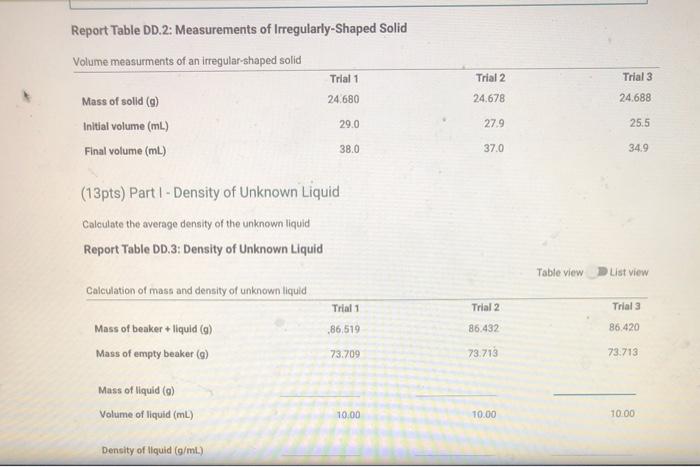 Report Table DD.2: Measurements of Irregularly-Shaped Solid

Volume measurments of an irregular-shaped solid

| | Trial 1 | Trial 2 | Trial 3 |
|---|---|---|---|
| Mass of solid (g) | 24.680 | 24.678 | 24.688 |
| Initial volume (mL) | 29.0 | 27.9 | 25.5 |
| Final volume (mL) | 38.0 | 37.0 | 34.9 |

(13pts) Part I - Density of Unknown Liquid

Calculate the average density of the unknown liquid

Report Table DD.3: Density of Unknown Liquid

Table view List view

Calculation of mass and density of unknown liquid

| | Trial 1 | Trial 2 | Trial 3 |
|---|---|---|---|
| Mass of beaker + liquid (g) | 86.519 | 86.432 | 86.420 |
| Mass of empty beaker (g) | 73.709 | 73.713 | 73.713 |
| Mass of liquid (g) | | | |
| Volume of liquid (mL) | 10.00 | 10.00 | 10.00 |
| Density of liquid (g/mL) | | | |